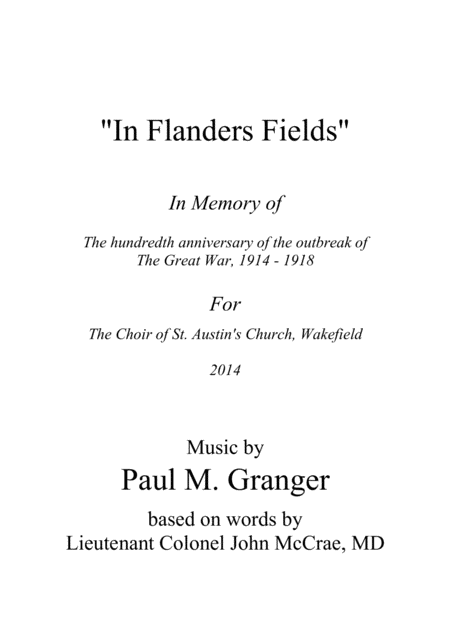 "In Flanders Fields"

In Memory of

The hundredth anniversary of the outbreak of
The Great War, 1914 - 1918

For

The Choir of St. Austin's Church, Wakefield

2014

Music by

Paul M. Granger

based on words by
Lieutenant Colonel John McCrae, MD